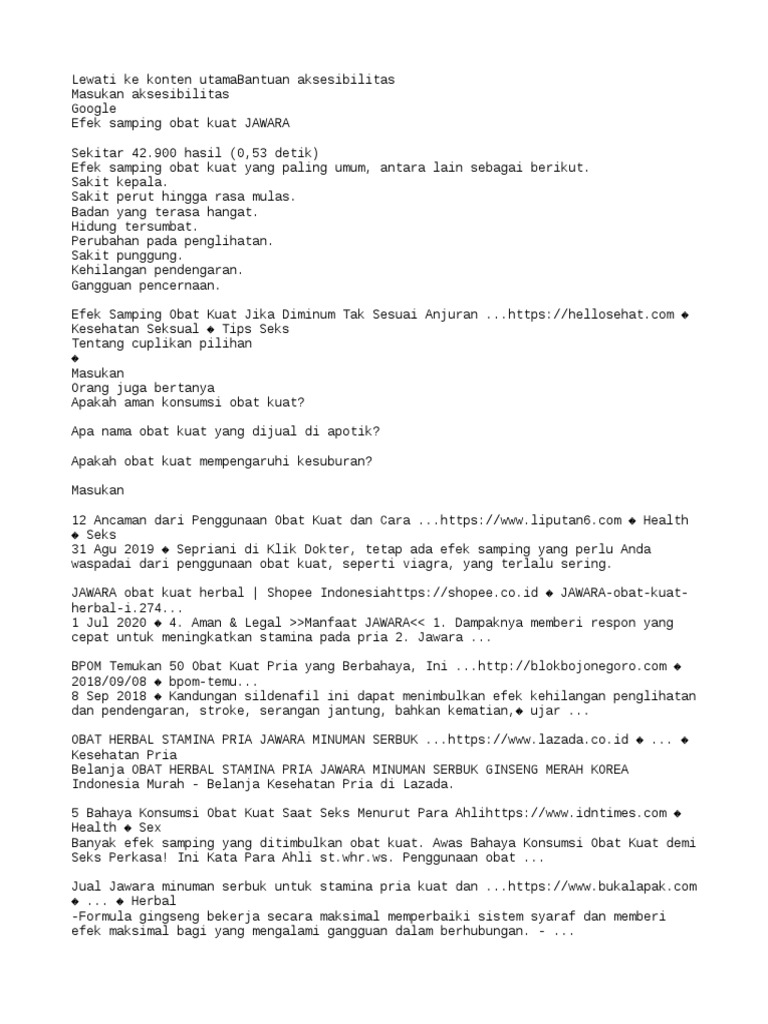 Lewati ke konten utamaBantuan aksesibilitas
Masukan aksesibilitas
Google
Efek samping obat kuat JAWARA

Sekitar 42.900 hasil (0,53 detik)
Efek samping obat kuat yang paling umum, antara lain sebagai berikut.
Sakit kepala.
Sakit perut hingga rasa mulas.
Badan yang terasa hangat.
Hidung tersumbat.
Perubahan pada penglihatan.
Sakit punggung.
Kehilangan pendengaran.
Gangguan pencernaan.

Efek Samping Obat Kuat Jika Diminum Tak Sesuai Anjuran ...https://hellosehat.com ◆ Kesehatan Seksual ◆ Tips Seks
Tentang cuplikan pilihan
◆
Masukan
Orang juga bertanya
Apakah aman konsumsi obat kuat?

Apa nama obat kuat yang dijual di apotik?

Apakah obat kuat mempengaruhi kesuburan?

Masukan

12 Ancaman dari Penggunaan Obat Kuat dan Cara ...https://www.liputan6.com ◆ Health ◆ Seks
31 Agu 2019 ◆ Sepriani di Klik Dokter, tetap ada efek samping yang perlu Anda waspadai dari penggunaan obat kuat, seperti viagra, yang terlalu sering.

JAWARA obat kuat herbal | Shopee Indonesiahttps://shopee.co.id ◆ JAWARA-obat-kuat-herbal-i.274...
1 Jul 2020 ◆ 4. Aman & Legal >>Manfaat JAWARA<< 1. Dampaknya memberi respon yang cepat untuk meningkatkan stamina pada pria 2. Jawara ...

BPOM Temukan 50 Obat Kuat Pria yang Berbahaya, Ini ...http://blokbojonegoro.com ◆ 2018/09/08 ◆ bpom-temu...
8 Sep 2018 ◆ Kandungan sildenafil ini dapat menimbulkan efek kehilangan penglihatan dan pendengaran, stroke, serangan jantung, bahkan kematian,◆ ujar ...

OBAT HERBAL STAMINA PRIA JAWARA MINUMAN SERBUK ...https://www.lazada.co.id ◆ ... ◆ Kesehatan Pria
Belanja OBAT HERBAL STAMINA PRIA JAWARA MINUMAN SERBUK GINSENG MERAH KOREA Indonesia Murah - Belanja Kesehatan Pria di Lazada.

5 Bahaya Konsumsi Obat Kuat Saat Seks Menurut Para Ahlihttps://www.idntimes.com ◆ Health ◆ Sex
Banyak efek samping yang ditimbulkan obat kuat. Awas Bahaya Konsumsi Obat Kuat demi Seks Perkasa! Ini Kata Para Ahli st.whr.ws. Penggunaan obat ...

Jual Jawara minuman serbuk untuk stamina pria kuat dan ...https://www.bukalapak.com ◆ ... ◆ Herbal
-Formula gingseng bekerja secara maksimal memperbaiki sistem syaraf dan memberi efek maksimal bagi yang mengalami gangguan dalam berhubungan. - ...